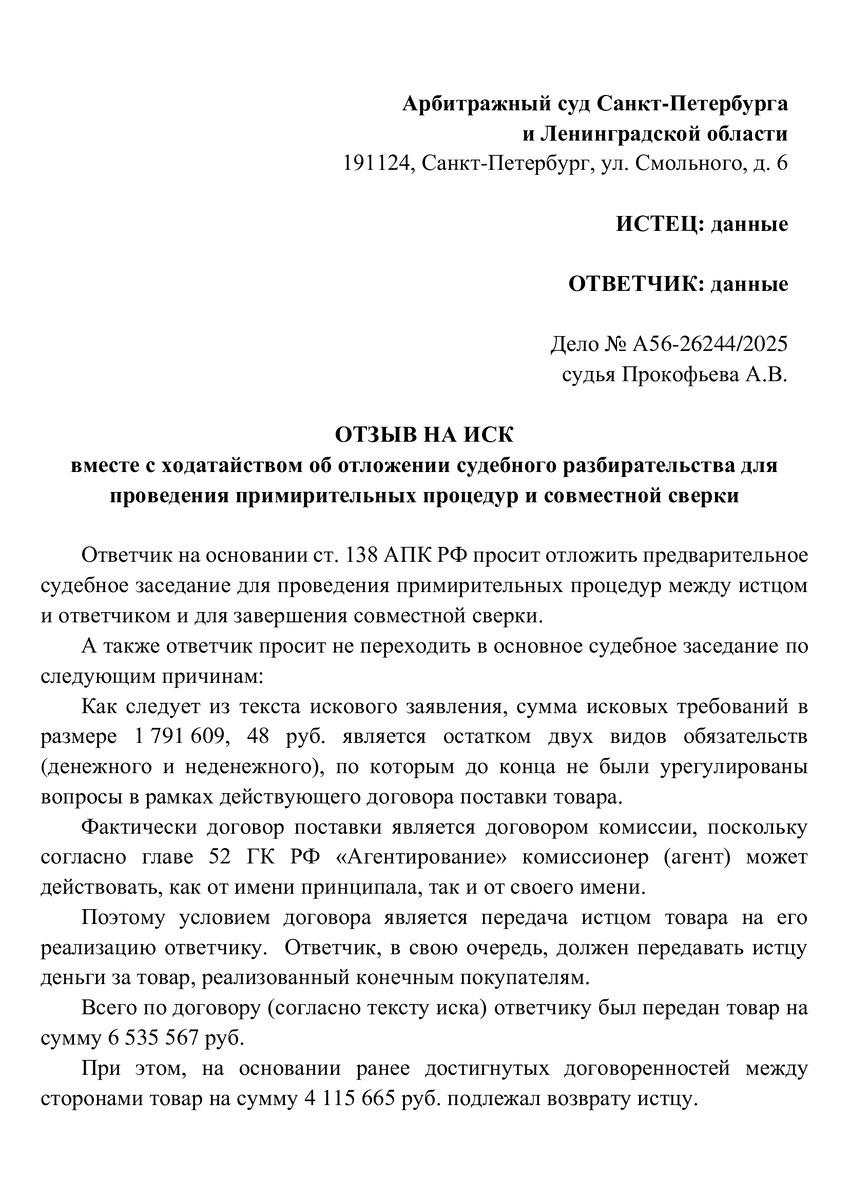 Арбитражный суд Санкт-Петербурга
и Ленинградской области
191124, Санкт-Петербург, ул. Смольного, д. 6

ИСТЕЦ: данные

ОТВЕТЧИК: данные

Дело № А56-26244/2025
судья Прокофьева А.В.

ОТЗЫВ НА ИСК
вместе с ходатайством об отложении судебного разбирательства для проведения примирительных процедур и совместной сверки

Ответчик на основании ст. 138 АПК РФ просит отложить предварительное судебное заседание для проведения примирительных процедур между истцом и ответчиком и для завершения совместной сверки.

А также ответчик просит не переходить в основное судебное заседание по следующим причинам:

Как следует из текста искового заявления, сумма исковых требований в размере 1 791 609, 48 руб. является остатком двух видов обязательств (денежного и неденежного), по которым до конца не были урегулированы вопросы в рамках действующего договора поставки товара.

Фактически договор поставки является договором комиссии, поскольку согласно главе 52 ГК РФ «Агентирование» комиссионер (агент) может действовать, как от имени принципала, так и от своего имени.

Поэтому условием договора является передача истцом товара на его реализацию ответчику. Ответчик, в свою очередь, должен передавать истцу деньги за товар, реализованный конечным покупателям.

Всего по договору (согласно тексту иска) ответчику был передан товар на сумму 6 535 567 руб.

При этом, на основании ранее достигнутых договоренностей между сторонами товар на сумму 4 115 665 руб. подлежал возврату истцу.